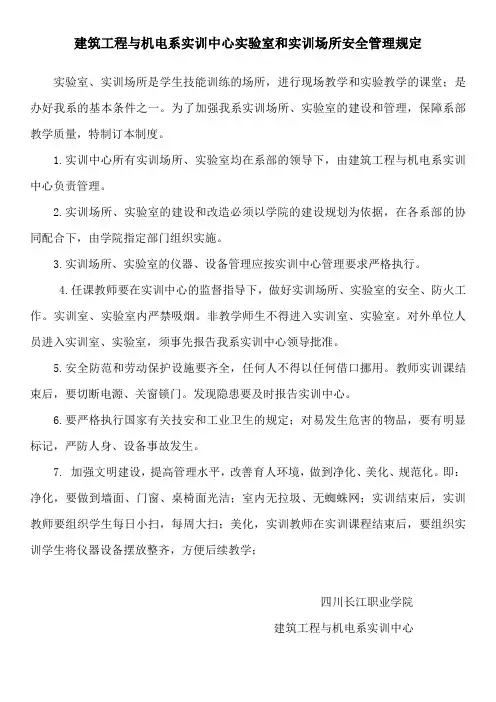 建筑工程与机电系实训中心实验室和实训场所安全管理规定

实验室、实训场所是学生技能训练的场所，进行现场教学和实验教学的课堂；是办好我系的基本条件之一。为了加强我系实训场所、实验室的建设和管理，保障系部教学质量，特制订本制度。

1.实训中心所有实训场所、实验室均在系部的领导下，由建筑工程与机电系实训中心负责管理。

2.实训场所、实验室的建设和改造必须以学院的建设规划为依据，在各系部的协同配合下，由学院指定部门组织实施。

3.实训场所、实验室的仪器、设备管理应按实训中心管理要求严格执行。

4.任课教师要在实训中心的监督指导下，做好实训场所、实验室的安全、防火工作。实训室、实验室内严禁吸烟。非教学师生不得进入实训室、实验室。对外单位人员进入实训室、实验室，须事先报告我系实训中心领导批准。

5.安全防范和劳动保护设施要齐全，任何人不得以任何借口挪用。教师实训课结束后，要切断电源、关窗锁门。发现隐患要及时报告实训中心。

6.要严格执行国家有关技安和工业卫生的规定；对易发生危害的物品，要有明显标记，严防人身、设备事故发生。

7. 加强文明建设，提高管理水平，改善育人环境，做到净化、美化、规范化。即：净化，要做到墙面、门窗、桌椅面光洁；室内无垃圾、无蜘蛛网；实训结束后，实训教师要组织学生每日小扫，每周大扫；美化，实训教师在实训课程结束后，要组织实训学生将仪器设备摆放整齐，方便后续教学；

四川长江职业学院

建筑工程与机电系实训中心